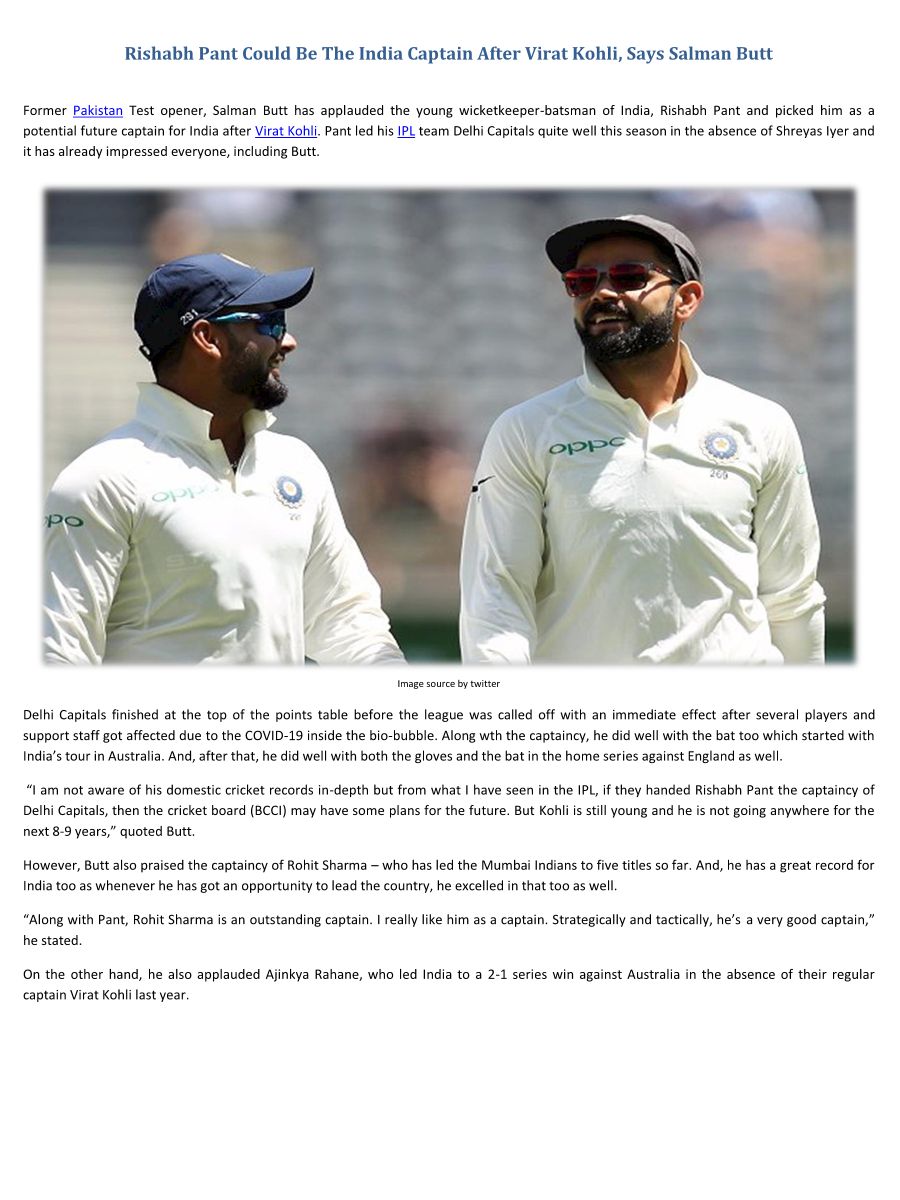 Rishabh Pant Could Be The India Captain After Virat Kohli, Says Salman Butt

Former Pakistan Test opener, Salman Butt has applauded the young wicketkeeper-batsman of India, Rishabh Pant and picked him as a potential future captain for India after Virat Kohli. Pant led his IPL team Delhi Capitals quite well this season in the absence of Shreyas Iyer and it has already impressed everyone, including Butt.

Image source by twitter

Delhi Capitals finished at the top of the points table before the league was called off with an immediate effect after several players and support staff got affected due to the COVID-19 inside the bio-bubble. Along wth the captaincy, he did well with the bat too which started with India's tour in Australia. And, after that, he did well with both the gloves and the bat in the home series against England as well.

"I am not aware of his domestic cricket records in-depth but from what I have seen in the IPL, if they handed Rishabh Pant the captaincy of Delhi Capitals, then the cricket board (BCCI) may have some plans for the future. But Kohli is still young and he is not going anywhere for the next 8-9 years," quoted Butt.

However, Butt also praised the captaincy of Rohit Sharma – who has led the Mumbai Indians to five titles so far. And, he has a great record for India too as whenever he has got an opportunity to lead the country, he excelled in that too as well.

"Along with Pant, Rohit Sharma is an outstanding captain. I really like him as a captain. Strategically and tactically, he's a very good captain," he stated.

On the other hand, he also applauded Ajinkya Rahane, who led India to a 2-1 series win against Australia in the absence of their regular captain Virat Kohli last year.